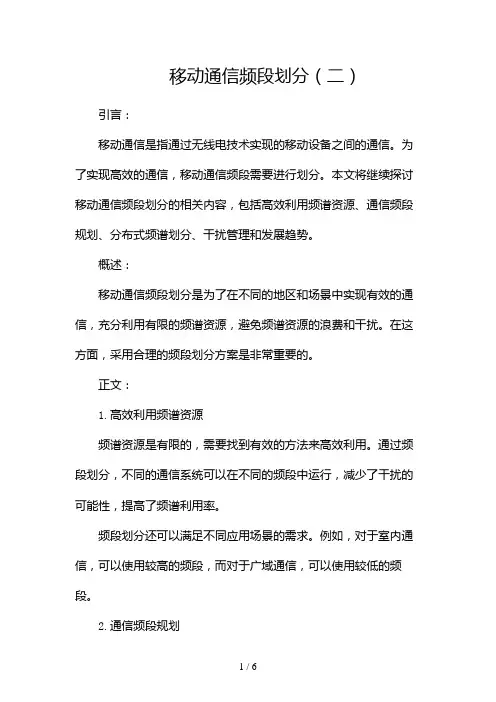 移动通信频段划分（二）

引言：

移动通信是指通过无线电技术实现的移动设备之间的通信。为了实现高效的通信，移动通信频段需要进行划分。本文将继续探讨移动通信频段划分的相关内容，包括高效利用频谱资源、通信频段规划、分布式频谱划分、干扰管理和发展趋势。

概述：

移动通信频段划分是为了在不同的地区和场景中实现有效的通信，充分利用有限的频谱资源，避免频谱资源的浪费和干扰。在这方面，采用合理的频段划分方案是非常重要的。

正文：

1. 高效利用频谱资源

频谱资源是有限的，需要找到有效的方法来高效利用。通过频段划分，不同的通信系统可以在不同的频段中运行，减少了干扰的可能性，提高了频谱利用率。

频段划分还可以满足不同应用场景的需求。例如，对于室内通信，可以使用较高的频段，而对于广域通信，可以使用较低的频段。

2. 通信频段规划

1 / 6